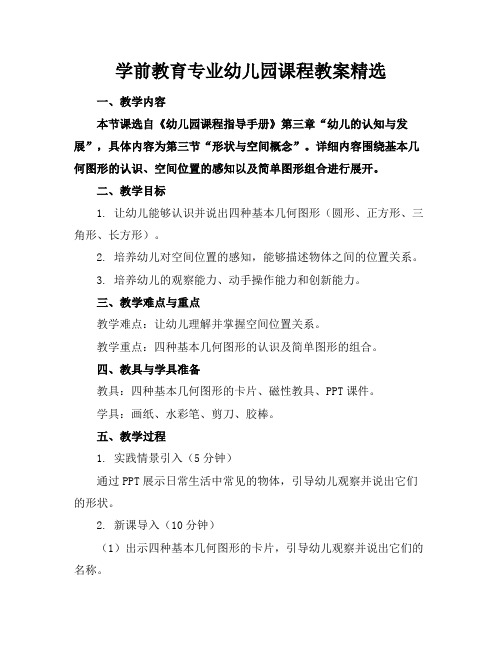 学前教育专业幼儿园课程教案精选

一、教学内容

本节课选自《幼儿园课程指导手册》第三章“幼儿的认知与发展”，具体内容为第三节“形状与空间概念”。详细内容围绕基本几何图形的认识、空间位置的感知以及简单图形组合进行展开。

二、教学目标

1. 让幼儿能够认识并说出四种基本几何图形（圆形、正方形、三角形、长方形）。

2. 培养幼儿对空间位置的感知，能够描述物体之间的位置关系。

3. 培养幼儿的观察能力、动手操作能力和创新能力。

三、教学难点与重点

教学难点：让幼儿理解并掌握空间位置关系。

教学重点：四种基本几何图形的认识及简单图形的组合。

四、教具与学具准备

教具：四种基本几何图形的卡片、磁性教具、PPT课件。

学具：画纸、水彩笔、剪刀、胶棒。

五、教学过程

1. 实践情景引入（5分钟）

通过PPT展示日常生活中常见的物体，引导幼儿观察并说出它们的形状。

2. 新课导入（10分钟）

（1）出示四种基本几何图形的卡片，引导幼儿观察并说出它们的名称。